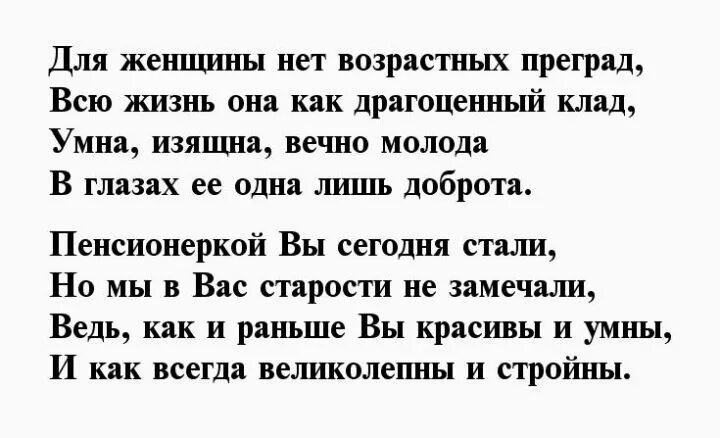 Для женщины нет возрастных преград,
Всю жизнь она как драгоценный клад,
Умна, изящна, вечно молода
В глазах ее одна лишь доброта.

Пенсионеркой Вы сегодня стали,
Но мы в Вас старости не замечали,
Ведь, как и раньше Вы красивы и умны,
И как всегда великолепны и стройны.